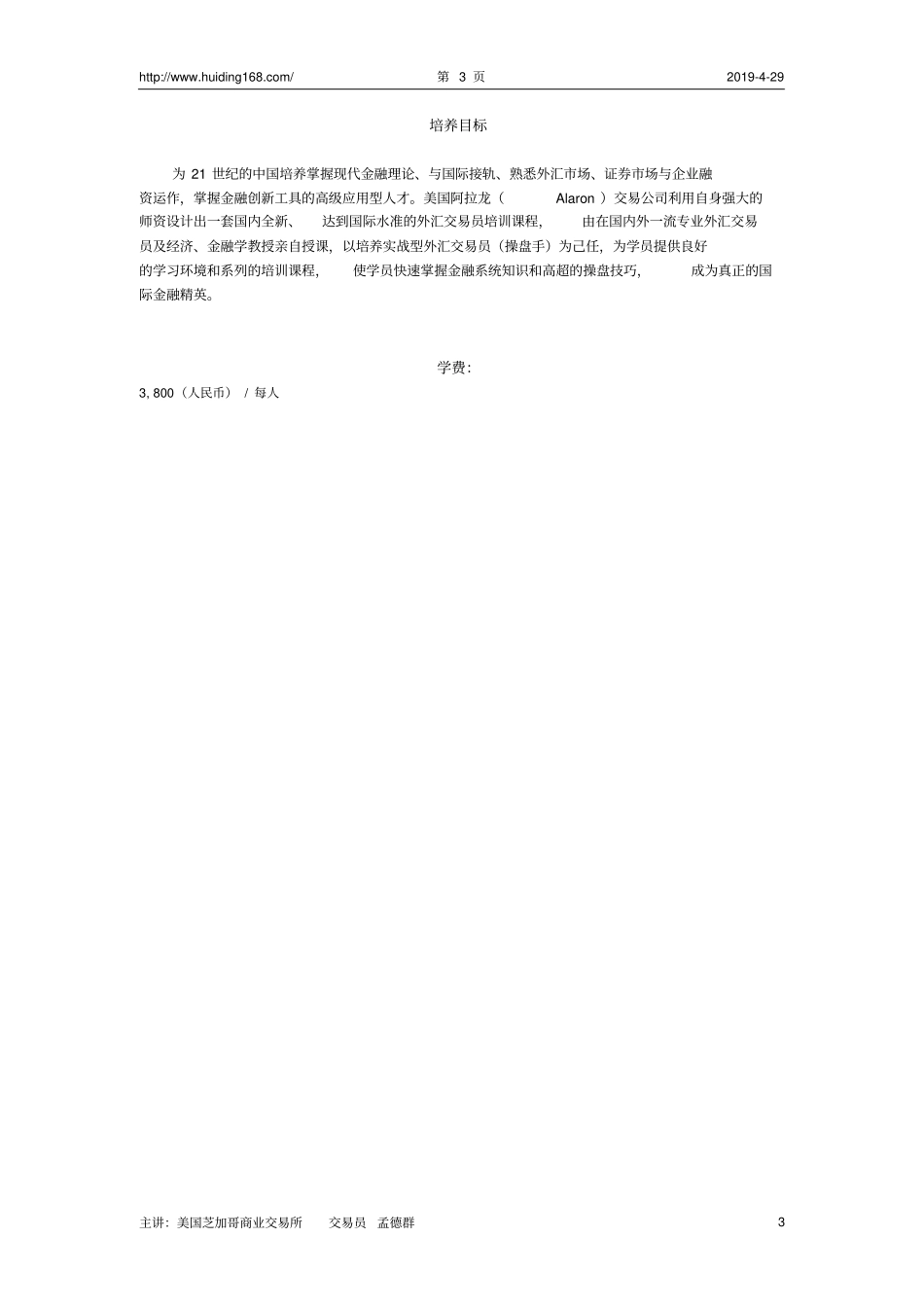 http://www.huiding168.com/ 第 3 页 2019-4-29

培养目标

为 21 世纪的中国培养掌握现代金融理论、与国际接轨、熟悉外汇市场、证券市场与企业融资运作，掌握金融创新工具的高级应用型人才。美国阿拉龙（ Alaron ）交易公司利用自身强大的师资设计出一套国内全新、 达到国际水准的外汇交易员培训课程， 由在国内外一流专业外汇交易员及经济、金融学教授亲自授课，以培养实战型外汇交易员（操盘手）为己任，为学员提供良好的学习环境和系列的培训课程， 使学员快速掌握金融系统知识和高超的操盘技巧， 成为真正的国际金融精英。

学费：

3, 800（人民币） / 每人

主讲：美国芝加哥商业交易所 交易员 孟德群 3